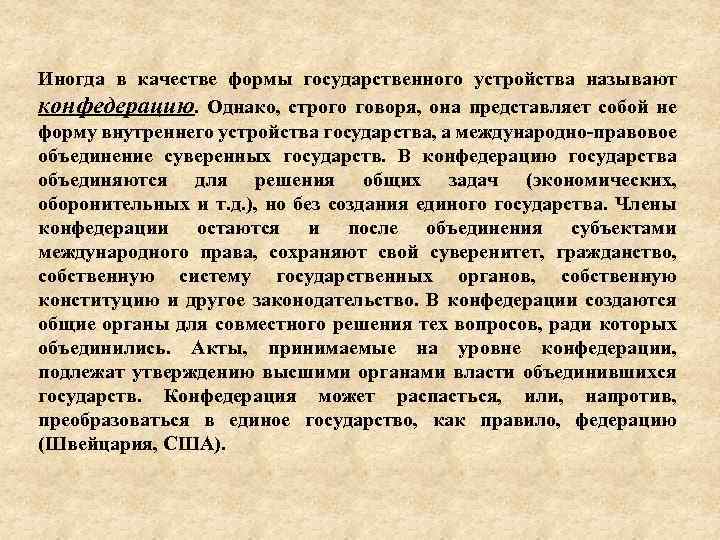 Иногда в качестве формы государственного устройства называют конфедерацию. Однако, строго говоря, она представляет собой не форму внутреннего устройства государства, а международно-правовое объединение суверенных государств. В конфедерацию государства объединяются для решения общих задач (экономических, оборонительных и т.д.), но без создания единого государства. Члены конфедерации остаются и после объединения субъектами международного права, сохраняют свой суверенитет, гражданство, собственную систему государственных органов, собственную конституцию и другое законодательство. В конфедерации создаются общие органы для совместного решения тех вопросов, ради которых объединились. Акты, принимаемые на уровне конфедерации, подлежат утверждению высшими органами власти объединившихся государств. Конфедерация может распасться, или, напротив, преобразоваться в единое государство, как правило, федерацию (Швейцария, США).